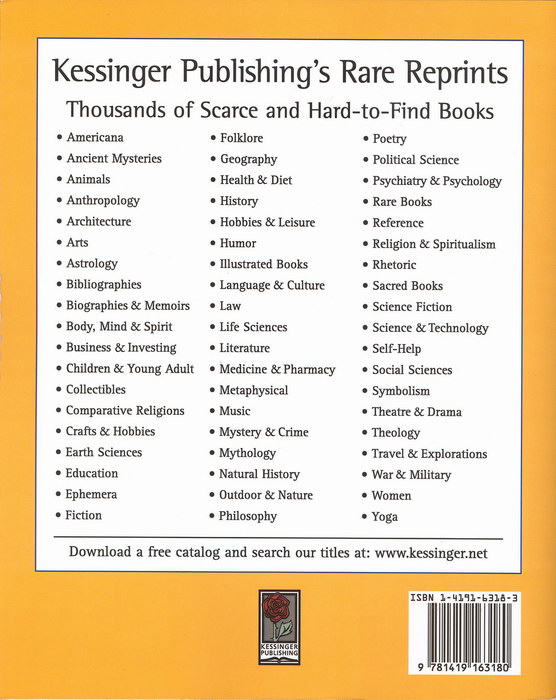 Kessinger Publishing's Rare Reprints

Thousands of Scarce and Hard-to-Find Books

• Americana
• Ancient Mysteries
• Animals
• Anthropology
• Architecture
• Arts
• Astrology
• Bibliographies
• Biographies & Memoirs
• Body, Mind & Spirit
• Business & Investing
• Children & Young Adult
• Collectibles
• Comparative Religions
• Crafts & Hobbies
• Earth Sciences
• Education
• Ephemera
• Fiction

• Folklore
• Geography
• Health & Diet
• History
• Hobbies & Leisure
• Humor
• Illustrated Books
• Language & Culture
• Law
• Life Sciences
• Literature
• Medicine & Pharmacy
• Metaphysical
• Music
• Mystery & Crime
• Mythology
• Natural History
• Outdoor & Nature
• Philosophy

• Poetry
• Political Science
• Psychiatry & Psychology
• Rare Books
• Reference
• Religion & Spiritualism
• Rhetoric
• Sacred Books
• Science Fiction
• Science & Technology
• Self-Help
• Social Sciences
• Symbolism
• Theatre & Drama
• Theology
• Travel & Explorations
• War & Military
• Women
• Yoga

Download a free catalog and search our titles at: www.kessinger.net

KESSINGER PUBLISHING

ISBN 1-4191-6318-3

9 781419 163180